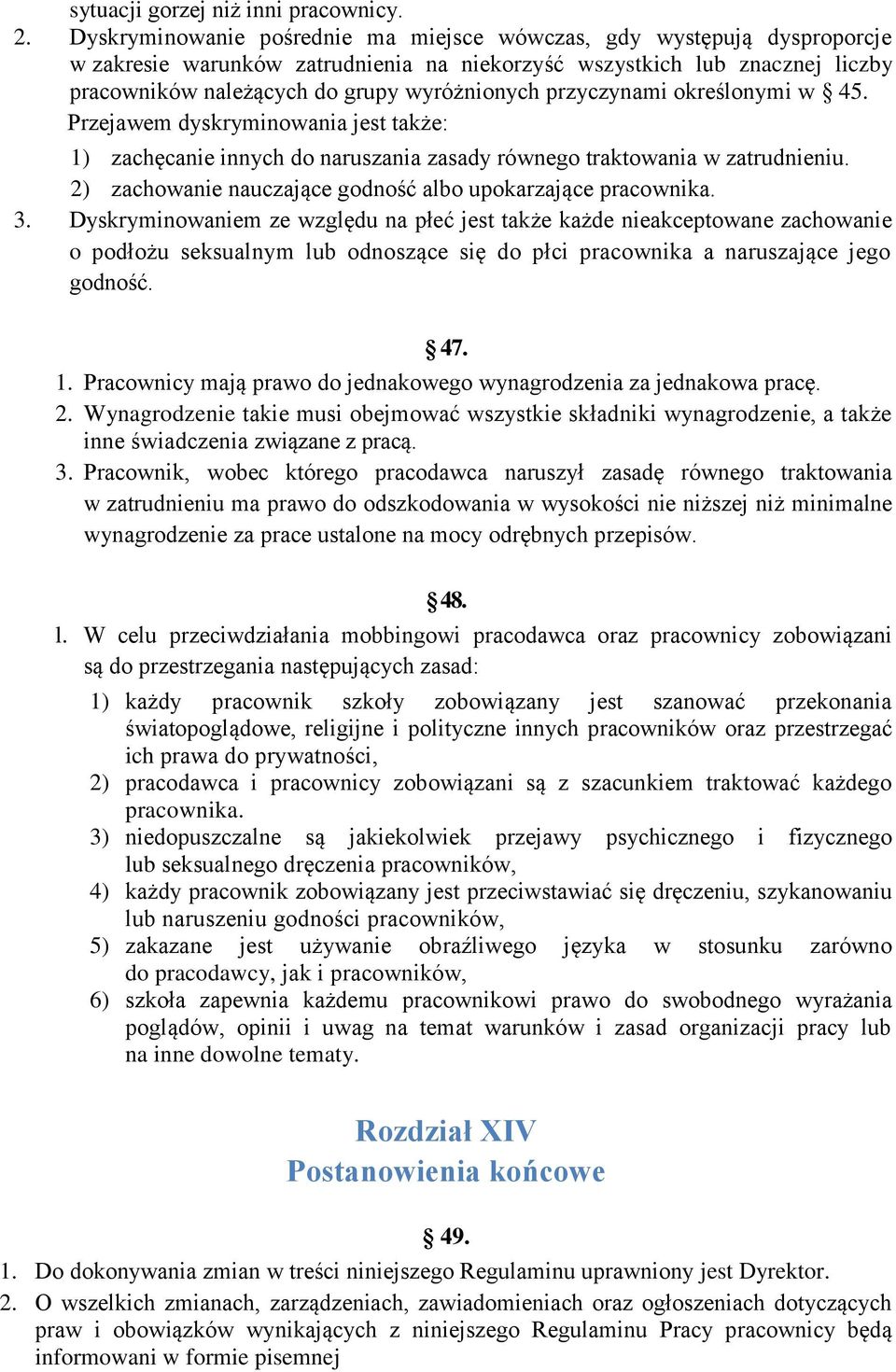 sytuacji gorzej niż inni pracownicy.
2. Dyskryminowanie pośrednie ma miejsce wówczas, gdy występują dysproporcje w zakresie warunków zatrudnienia na niekorzyść wszystkich lub znacznej liczby pracowników należących do grupy wyróżnionych przyczynami określonymi w § 45. Przejawem dyskryminowania jest także:
1) zachęcanie innych do naruszania zasady równego traktowania w zatrudnieniu.
2) zachowanie nauczające godność albo upokarzające pracownika.
3. Dyskryminowaniem ze względu na płeć jest także każde nieakceptowane zachowanie o podłożu seksualnym lub odnoszące się do płci pracownika a naruszające jego godność.

§ 47.
1. Pracownicy mają prawo do jednakowego wynagrodzenia za jednakowa pracę.
2. Wynagrodzenie takie musi obejmować wszystkie składniki wynagrodzenie, a także inne świadczenia związane z pracą.
3. Pracownik, wobec którego pracodawca naruszył zasadę równego traktowania w zatrudnieniu ma prawo do odszkodowania w wysokości nie niższej niż minimalne wynagrodzenie za prace ustalone na mocy odrębnych przepisów.

§ 48.
l. W celu przeciwdziałania mobbingowi pracodawca oraz pracownicy zobowiązani są do przestrzegania następujących zasad:
1) każdy pracownik szkoły zobowiązany jest szanować przekonania światopoglądowe, religijne i polityczne innych pracowników oraz przestrzegać ich prawa do prywatności,
2) pracodawca i pracownicy zobowiązani są z szacunkiem traktować każdego pracownika.
3) niedopuszczalne są jakiekolwiek przejawy psychicznego i fizycznego lub seksualnego dręczenia pracowników,
4) każdy pracownik zobowiązany jest przeciwstawiać się dręczeniu, szykanowaniu lub naruszeniu godności pracowników,
5) zakazane jest używanie obraźliwego języka w stosunku zarówno do pracodawcy, jak i pracowników,
6) szkoła zapewnia każdemu pracownikowi prawo do swobodnego wyrażania poglądów, opinii i uwag na temat warunków i zasad organizacji pracy lub na inne dowolne tematy.

Rozdział XIV
Postanowienia końcowe

§ 49.
1. Do dokonywania zmian w treści niniejszego Regulaminu uprawniony jest Dyrektor.
2. O wszelkich zmianach, zarządzeniach, zawiadomieniach oraz ogłoszeniach dotyczących praw i obowiązków wynikających z niniejszego Regulaminu Pracy pracownicy będą informowani w formie pisemnej